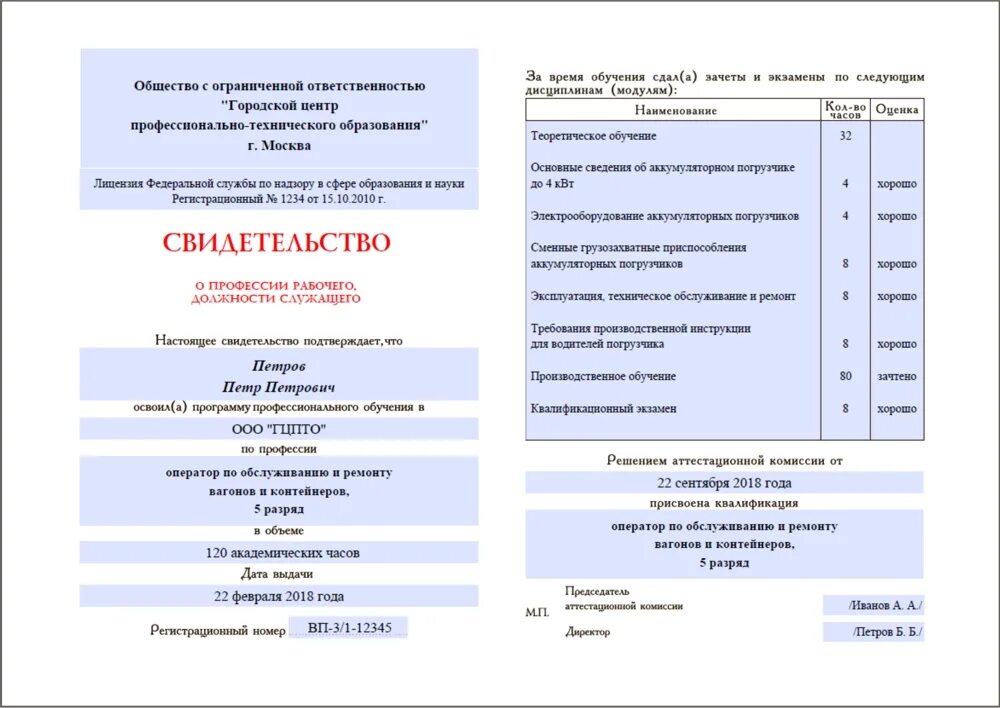 Общество с ограниченной ответственностью "Городской центр профессионально-технического образования" г. Москва

Лицензия Федеральной службы по надзору в сфере образования и науки Регистрационный № 1234 от 15.10.2010 г.

СВИДЕТЕЛЬСТВО

О ПРОФЕССИИ РАБОЧЕГО, ДОЛЖНОСТИ СЛУЖАЩЕГО

Настоящее свидетельство подтверждает, что

Петров
Петр Петрович

освоил(а) программу профессионального обучения в

ООО "ГЦПТО"

по профессии

оператор по обслуживанию и ремонту вагонов и контейнеров, 5 разряд

в объеме

120 академических часов

Дата выдачи

22 февраля 2018 года

Регистрационный номер ВП-3/1-12345

За время обучения сдал(а) зачеты и экзамены по следующим дисциплинам (модулям):

| Наименование | Кол-во часов | Оценка |
|---|---|---|
| Теоретическое обучение | 32 | |
| Основные сведения об аккумуляторном погрузчике до 4 кВт | 4 | хорошо |
| Электрооборудование аккумуляторных погрузчиков | 4 | хорошо |
| Сменные грузозахватные приспособления аккумуляторных погрузчиков | 8 | хорошо |
| Эксплуатация, техническое обслуживание и ремонт | 8 | хорошо |
| Требования производственной инструкции для водителей погрузчика | 8 | хорошо |
| Производственное обучение | 80 | зачтено |
| Квалификационный экзамен | 8 | хорошо |

Решением аттестационной комиссии от

22 сентября 2018 года

присвоена квалификация

оператор по обслуживанию и ремонту вагонов и контейнеров, 5 разряд

М.П.

Председатель аттестационной комиссии /Иванов А. А./

Директор /Петров Б. Б./